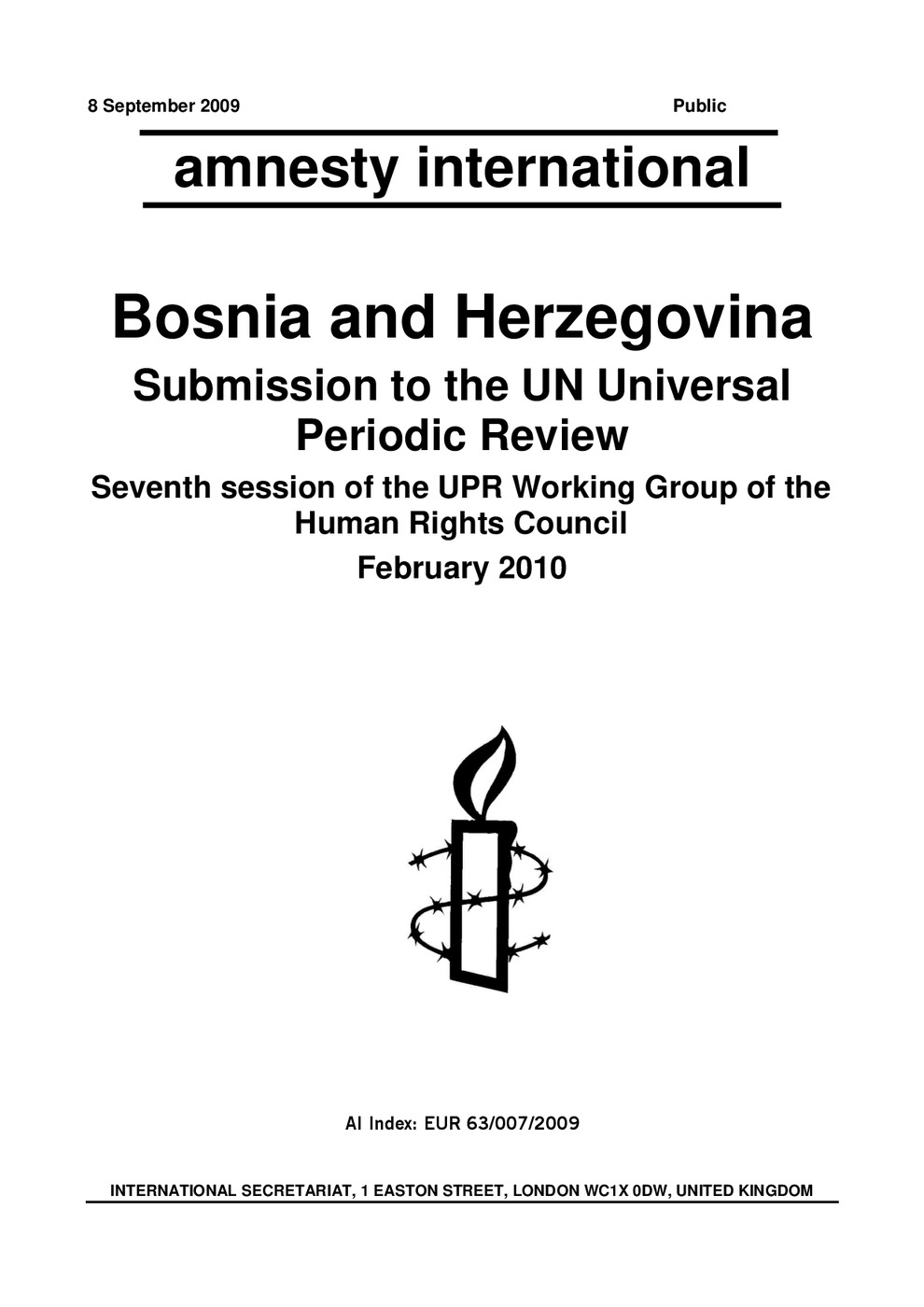 8 September 2009

Public

amnesty international

Bosnia and Herzegovina

Submission to the UN Universal Periodic Review

Seventh session of the UPR Working Group of the Human Rights Council

February 2010

AI Index: EUR 63/007/2009

INTERNATIONAL SECRETARIAT, 1 EASTON STREET, LONDON WC1X 0DW, UNITED KINGDOM